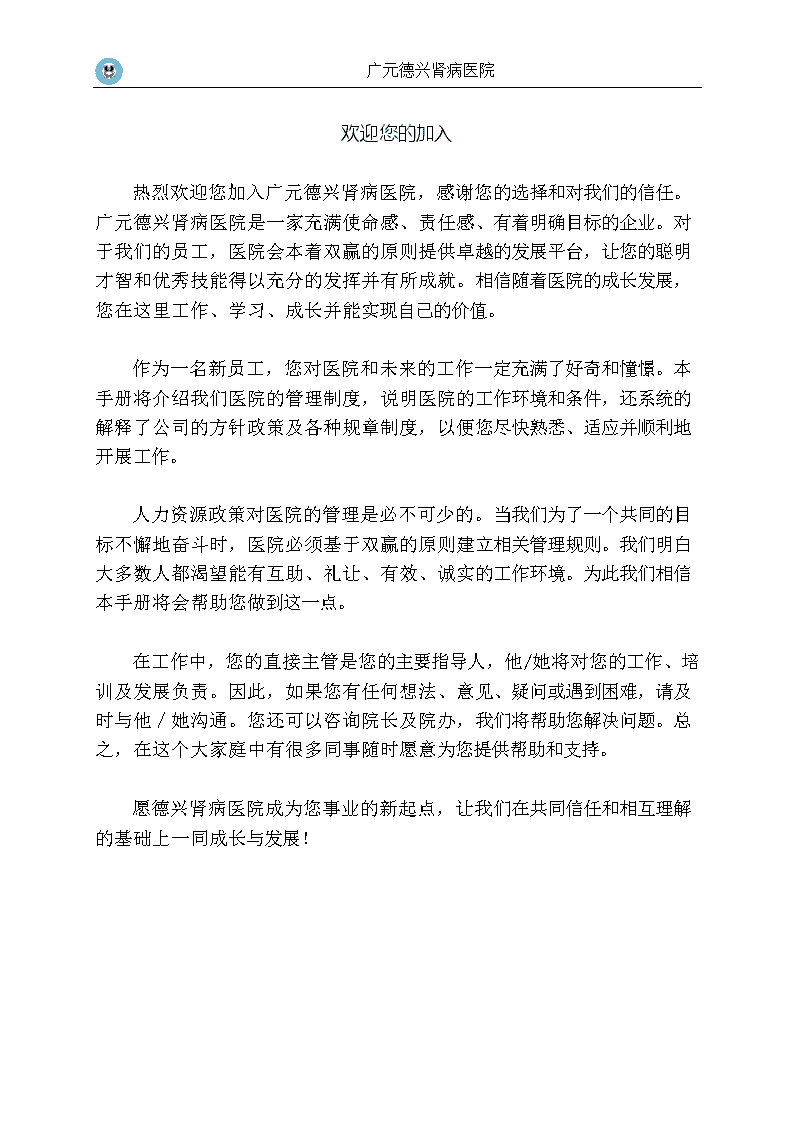 广元德兴肾病医院

欢迎您的加入

热烈欢迎您加入广元德兴肾病医院，感谢您的选择和对我们的信任。广元德兴肾病医院是一家充满使命感、责任感、有着明确目标的企业。对于我们的员工，医院会本着双赢的原则提供卓越的发展平台，让您的聪明才智和优秀技能得以充分的发挥并有所成就。相信随着医院的成长发展，您在这里工作、学习、成长并能实现自己的价值。

作为一名新员工，您对医院和未来的工作一定充满了好奇和憧憬。本手册将介绍我们医院的管理制度，说明医院的工作环境和条件，还系统的解释了公司的方针政策及各种规章制度，以便您尽快熟悉、适应并顺利地开展工作。

人力资源政策对医院的管理是必不可少的。当我们为了一个共同的目标不懈地奋斗时，医院必须基于双赢的原则建立相关管理规则。我们明白大多数人都渴望能有互助、礼让、有效、诚实的工作环境。为此我们相信本手册将会帮助您做到这一点。

在工作中，您的直接主管是您的主要指导人，他/她将对您的工作、培训及发展负责。因此，如果您有任何想法、意见、疑问或遇到困难，请及时与他 / 她沟通。您还可以咨询院长及院办，我们将帮助您解决问题。总之，在这个大家庭中有很多同事随时愿意为您提供帮助和支持。

愿德兴肾病医院成为您事业的新起点，让我们在共同信任和相互理解的基础上一同成长与发展！